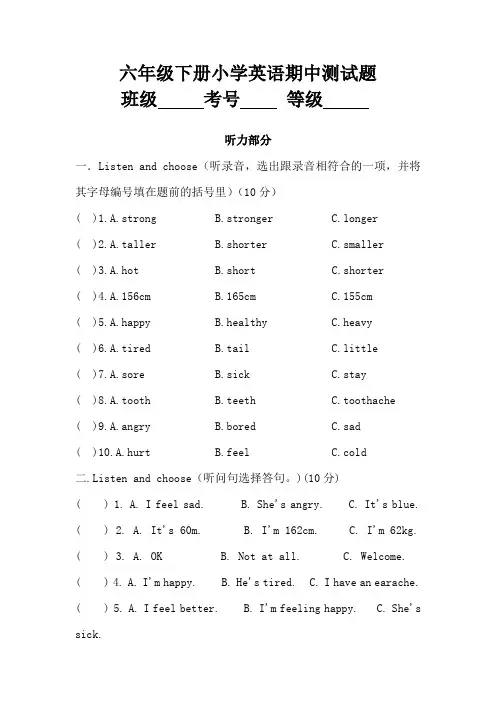 六年级下册小学英语期中测试题

班级_____考号____ 等级_____

听力部分

一. Listen and choose（听录音，选出跟录音相符合的一项，并将其字母编号填在题前的括号里）(10 分)

( )1. A. strong B. stronger C. longer

( )2. A. taller B. shorter C. smaller

( )3. A. hot B. short C. shorter

( )4. A. 156cm B. 165cm C. 155cm

( )5. A. happy B. healthy C. heavy

( )6. A. tired B. tail C. little

( )7. A. sore B. sick C. stay

( )8. A. tooth B. teeth C. toothache

( )9. A. angry B. bored C. sad

( )10. A. hurt B. feel C. cold

二. Listen and choose（听问句选择答句。）(10 分)

( ) 1. A. I feel sad. B. She's angry. C. It's blue.

( ) 2. A. It's 60m. B. I'm 162cm. C. I'm 62kg.

( ) 3. A. OK B. Not at all. C. Welcome.

( ) 4. A. I'm happy. B. He's tired. C. I have an earache.

( ) 5. A. I feel better. B. I'm feeling happy. C. She's sick.